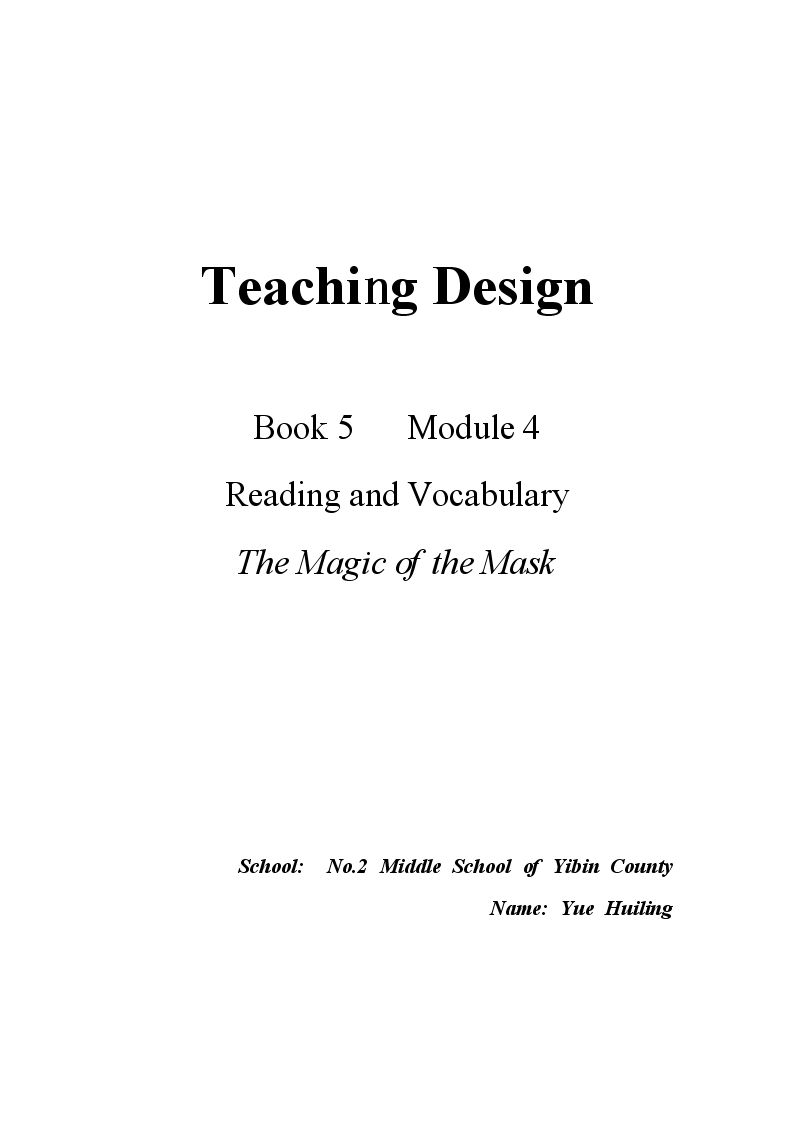 Teaching Design

Book 5 Module 4

Reading and Vocabulary

The Magic of the Mask

School: No.2 Middle School of Yibin County

Name: Yue Huiling